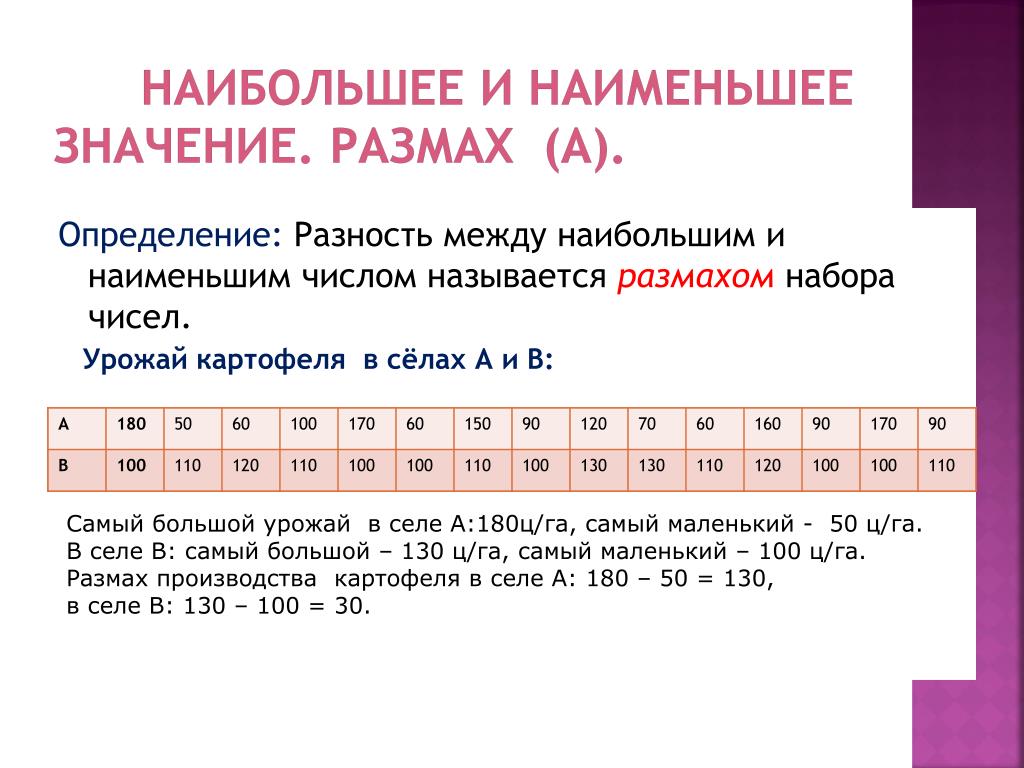 НАИБОЛЬШЕЕ И НАИМЕНЬШЕЕ ЗНАЧЕНИЕ. РАЗМАХ (А).

Определение: Разность между наибольшим и наименьшим числом называется размахом набора чисел.

Урожай картофеля в сёлах А и В:

| А | 180 | 50 | 60 | 100 | 170 | 60 | 150 | 90 | 120 | 70 | 60 | 160 | 90 | 170 | 90 |
|---|---|---|---|---|---|---|---|---|---|---|---|---|---|---|---|
| В | 100 | 110 | 120 | 110 | 100 | 100 | 110 | 100 | 130 | 130 | 110 | 120 | 100 | 100 | 110 |

Самый большой урожай в селе А:180ц/га, самый маленький - 50 ц/га.
В селе В: самый большой – 130 ц/га, самый маленький – 100 ц/га.
Размах производства картофеля в селе А: 180 – 50 = 130,
в селе В: 130 – 100 = 30.